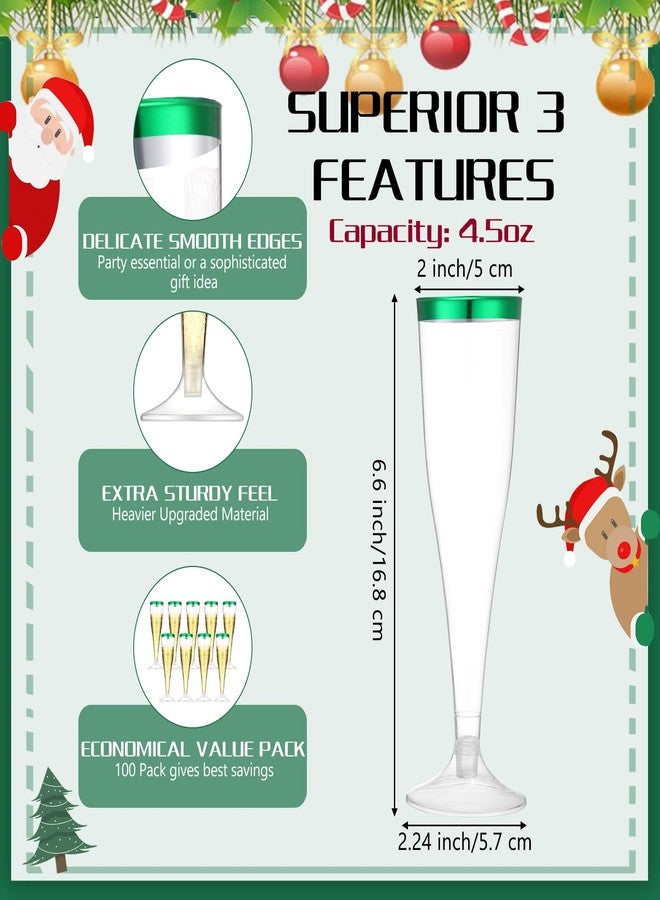 SUPERIOR 3 FEATURES

Capacity: 4.5oz

DELICATE SMOOTH EDGES
Party essential or a sophisticated gift idea

EXTRA STURDY FEEL
Heavier Upgraded Material

ECONOMICAL VALUE PACK
100 Pack gives best savings

2 inch/5 cm

6.6 inch/16.8 cm

2.24 inch/5.7 cm